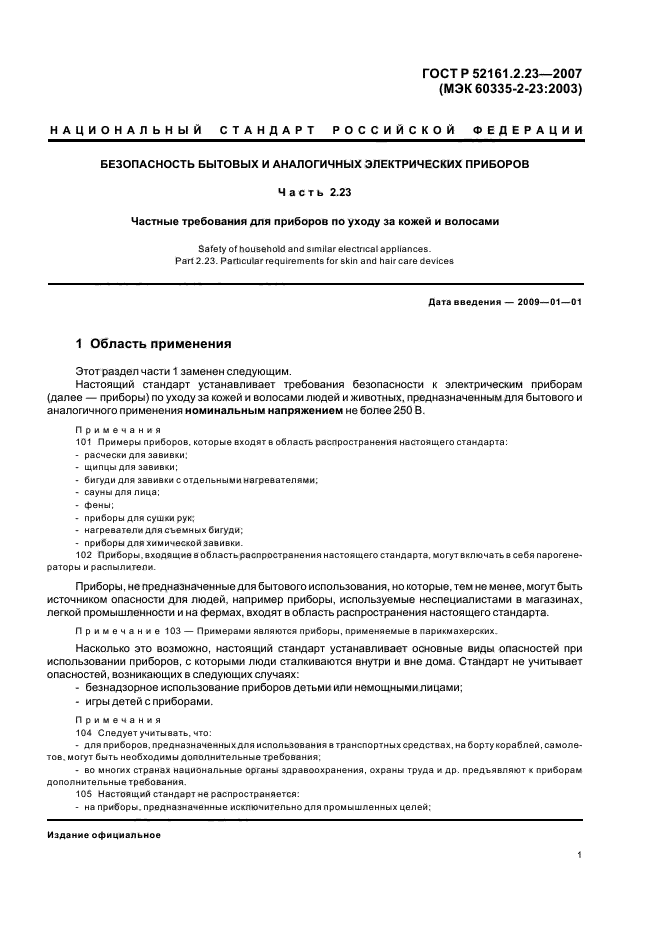 ГОСТ Р 52161.2.23—2007
(МЭК 60335-2-23:2003)

НАЦИОНАЛЬНЫЙ СТАНДАРТ РОССИЙСКОЙ ФЕДЕРАЦИИ

БЕЗОПАСНОСТЬ БЫТОВЫХ И АНАЛОГИЧНЫХ ЭЛЕКТРИЧЕСКИХ ПРИБОРОВ

Часть 2.23

Частные требования для приборов по уходу за кожей и волосами

Safety of household and similar electrical appliances.
Part 2.23. Particular requirements for skin and hair care devices

Дата введения — 2009—01—01

1 Область применения

Этот раздел части 1 заменен следующим.

Настоящий стандарт устанавливает требования безопасности к электрическим приборам (далее — приборы) по уходу за кожей и волосами людей и животных, предназначенным для бытового и аналогичного применения номинальным напряжением не более 250 В.

Примечания

101 Примеры приборов, которые входят в область распространения настоящего стандарта:
- расчески для завивки;
- щипцы для завивки;
- бигуди для завивки с отдельными нагревателями;
- сауны для лица;
- фены;
- приборы для сушки рук;
- нагреватели для съемных бигуди;
- приборы для химической завивки.

102 Приборы, входящие в область распространения настоящего стандарта, могут включать в себя парогенераторы и распылители.

Приборы, не предназначенные для бытового использования, но которые, тем не менее, могут быть источником опасности для людей, например приборы, используемые неспециалистами в магазинах, легкой промышленности и на фермах, входят в область распространения настоящего стандарта.

Примечание 103 — Примерами являются приборы, применяемые в парикмахерских.

Насколько это возможно, настоящий стандарт устанавливает основные виды опасностей при использовании приборов, с которыми люди сталкиваются внутри и вне дома. Стандарт не учитывает опасностей, возникающих в следующих случаях:
- безнадзорное использование приборов детьми или немощными лицами;
- игры детей с приборами.

Примечания

104 Следует учитывать, что:
- для приборов, предназначенных для использования в транспортных средствах, на борту кораблей, самолетов, могут быть необходимы дополнительные требования;
- во многих странах национальные органы здравоохранения, охраны труда и др. предъявляют к приборам дополнительные требования.

105 Настоящий стандарт не распространяется:
- на приборы, предназначенные исключительно для промышленных целей;

Издание официальное

1